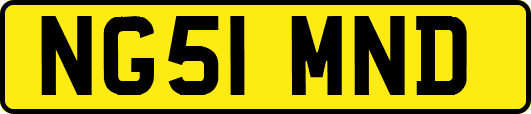 NG51 MND